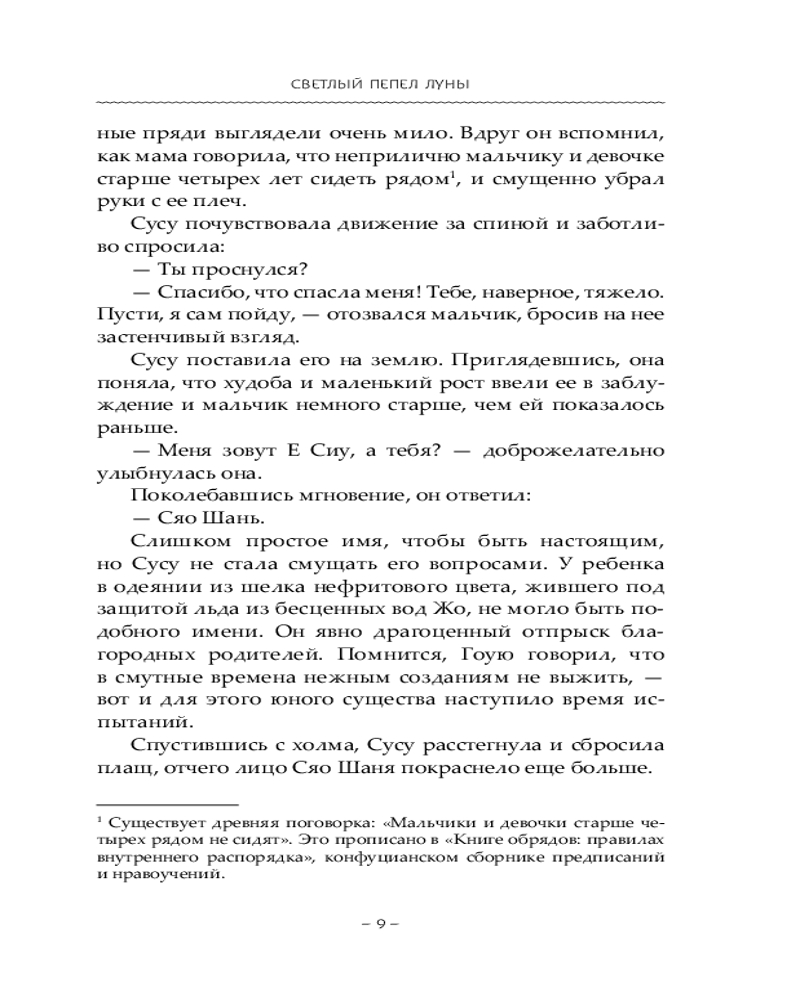 СВЕТЛЫЙ ПЕПЕЛ ЛУНЫ

ные пряди выглядели очень мило. Вдруг он вспомнил, как мама говорила, что неприлично мальчику и девочке старше четырех лет сидеть рядом$^1$, и смущенно убрал руки с ее плеч.

Сусу почувствовала движение за спиной и заботливо спросила:

— Ты проснулся?

— Спасибо, что спасла меня! Тебе, наверное, тяжело. Пусти, я сам пойду, — отозвался мальчик, бросив на нее застенчивый взгляд.

Сусу поставила его на землю. Приглядевшись, она поняла, что худоба и маленький рост ввели ее в заблуждение и мальчик немного старше, чем ей показалось раньше.

— Меня зовут Е Сиу, а тебя? — доброжелательно улыбнулась она.

Поколебавшись мгновение, он ответил:

— Сяо Шань.

Слишком простое имя, чтобы быть настоящим, но Сусу не стала смущать его вопросами. У ребенка в одеянии из шелка нефритового цвета, жившего под защитой льда из бесценных вод Жо, не могло быть подобного имени. Он явно драгоценный отпрыск благородных родителей. Помнится, Гоую говорил, что в смутные времена нежным созданиям не выжить, — вот и для этого юного существа наступило время испытаний.

Спустившись с холма, Сусу расстегнула и сбросила плащ, отчего лицо Сяо Шаня покраснело еще больше.

$^1$ Существует древняя поговорка: «Мальчики и девочки старше четырех рядом не сидят». Это прописано в «Книге обрядов: правилах внутреннего распорядка», конфуцианском сборнике предписаний и нравоучений.

– 9 –